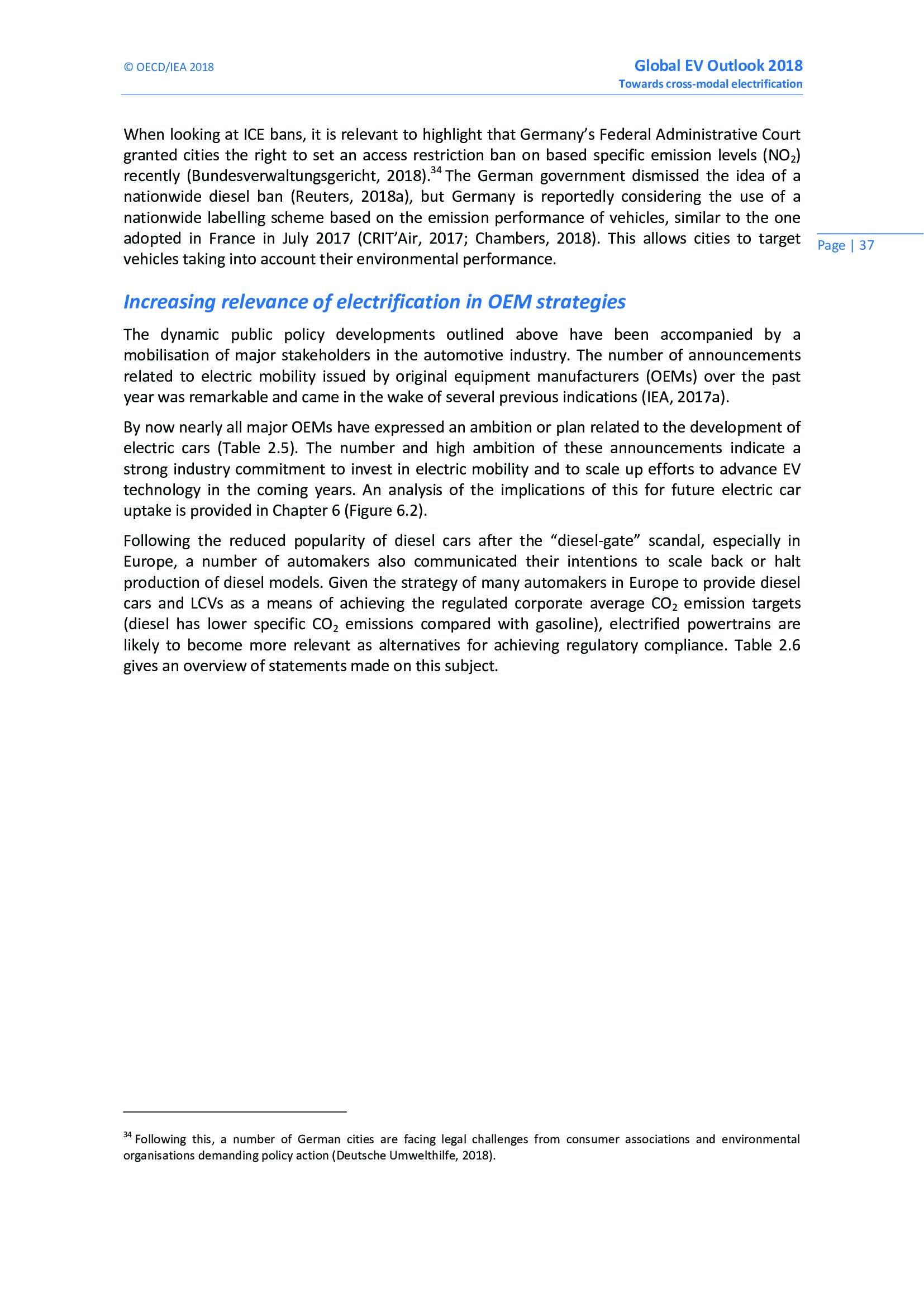 © OECD/IEA 2018

Global EV Outlook 2018
Towards cross-modal electrification

When looking at ICE bans, it is relevant to highlight that Germany's Federal Administrative Court granted cities the right to set an access restriction ban on based specific emission levels ($NO_2$) recently (Bundesverwaltungsgericht, 2018).$^{34}$ The German government dismissed the idea of a nationwide diesel ban (Reuters, 2018a), but Germany is reportedly considering the use of a nationwide labelling scheme based on the emission performance of vehicles, similar to the one adopted in France in July 2017 (CRIT'Air, 2017; Chambers, 2018). This allows cities to target vehicles taking into account their environmental performance.

Page | 37

Increasing relevance of electrification in OEM strategies

The dynamic public policy developments outlined above have been accompanied by a mobilisation of major stakeholders in the automotive industry. The number of announcements related to electric mobility issued by original equipment manufacturers (OEMs) over the past year was remarkable and came in the wake of several previous indications (IEA, 2017a).

By now nearly all major OEMs have expressed an ambition or plan related to the development of electric cars (Table 2.5). The number and high ambition of these announcements indicate a strong industry commitment to invest in electric mobility and to scale up efforts to advance EV technology in the coming years. An analysis of the implications of this for future electric car uptake is provided in Chapter 6 (Figure 6.2).

Following the reduced popularity of diesel cars after the "diesel-gate" scandal, especially in Europe, a number of automakers also communicated their intentions to scale back or halt production of diesel models. Given the strategy of many automakers in Europe to provide diesel cars and LCVs as a means of achieving the regulated corporate average $CO_2$ emission targets (diesel has lower specific $CO_2$ emissions compared with gasoline), electrified powertrains are likely to become more relevant as alternatives for achieving regulatory compliance. Table 2.6 gives an overview of statements made on this subject.

$^{34}$ Following this, a number of German cities are facing legal challenges from consumer associations and environmental organisations demanding policy action (Deutsche Umwelthilfe, 2018).